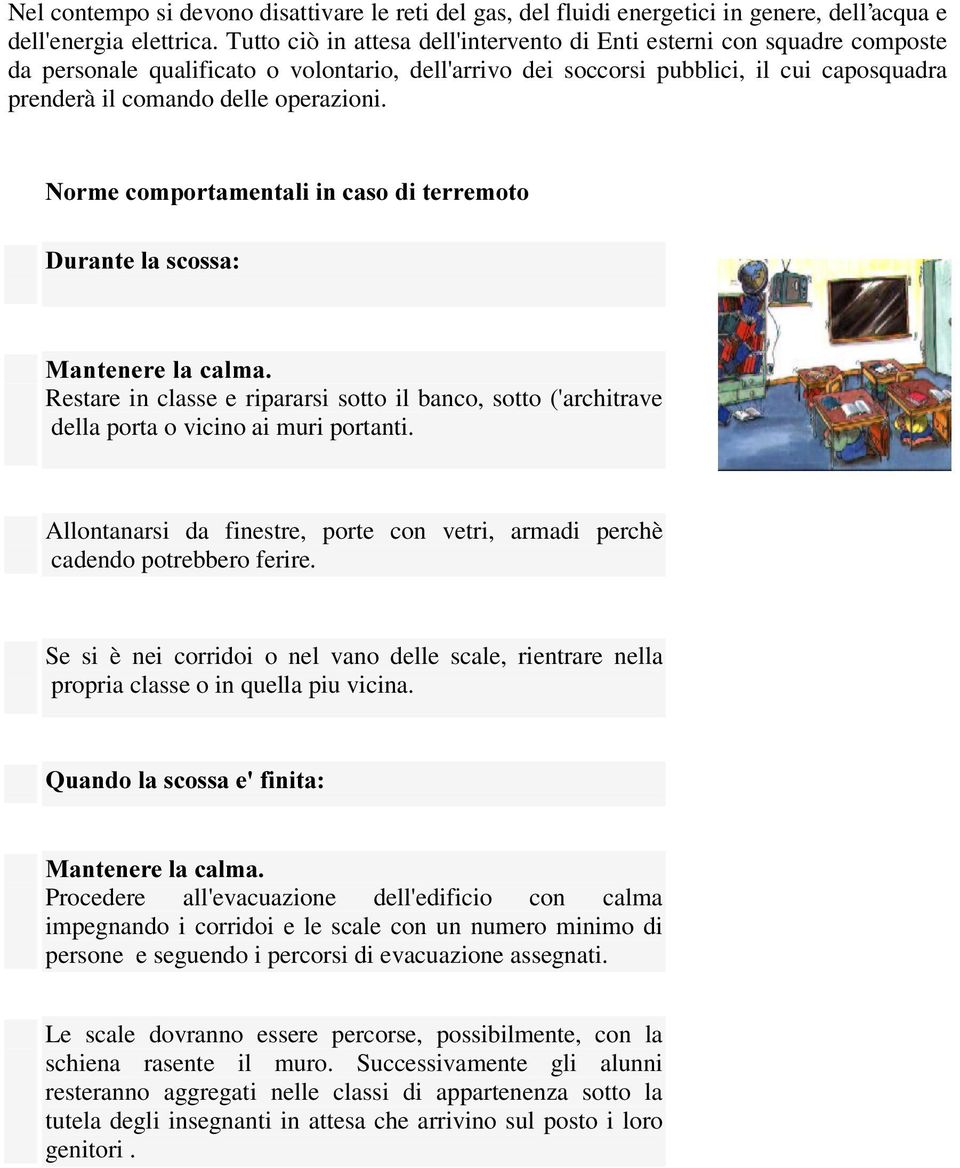 Nel contempo si devono disattivare le reti del gas, del fluidi energetici in genere, dell’acqua e dell'energia elettrica. Tutto ciò in attesa dell'intervento di Enti esterni con squadre composte da personale qualificato o volontario, dell'arrivo dei soccorsi pubblici, il cui caposquadra prenderà il comando delle operazioni.

Norme comportamentali in caso di terremoto

Durante la scossa:

Mantenere la calma.
Restare in classe e ripararsi sotto il banco, sotto ('architrave della porta o vicino ai muri portanti.

Allontanarsi da finestre, porte con vetri, armadi perchè cadendo potrebbero ferire.

Se si è nei corridoi o nel vano delle scale, rientrare nella propria classe o in quella piu vicina.

Quando la scossa e' finita:

Mantenere la calma.
Procedere all'evacuazione dell'edificio con calma impegnando i corridoi e le scale con un numero minimo di persone e seguendo i percorsi di evacuazione assegnati.

Le scale dovranno essere percorse, possibilmente, con la schiena rasente il muro. Successivamente gli alunni resteranno aggregati nelle classi di appartenenza sotto la tutela degli insegnanti in attesa che arrivino sul posto i loro genitori .